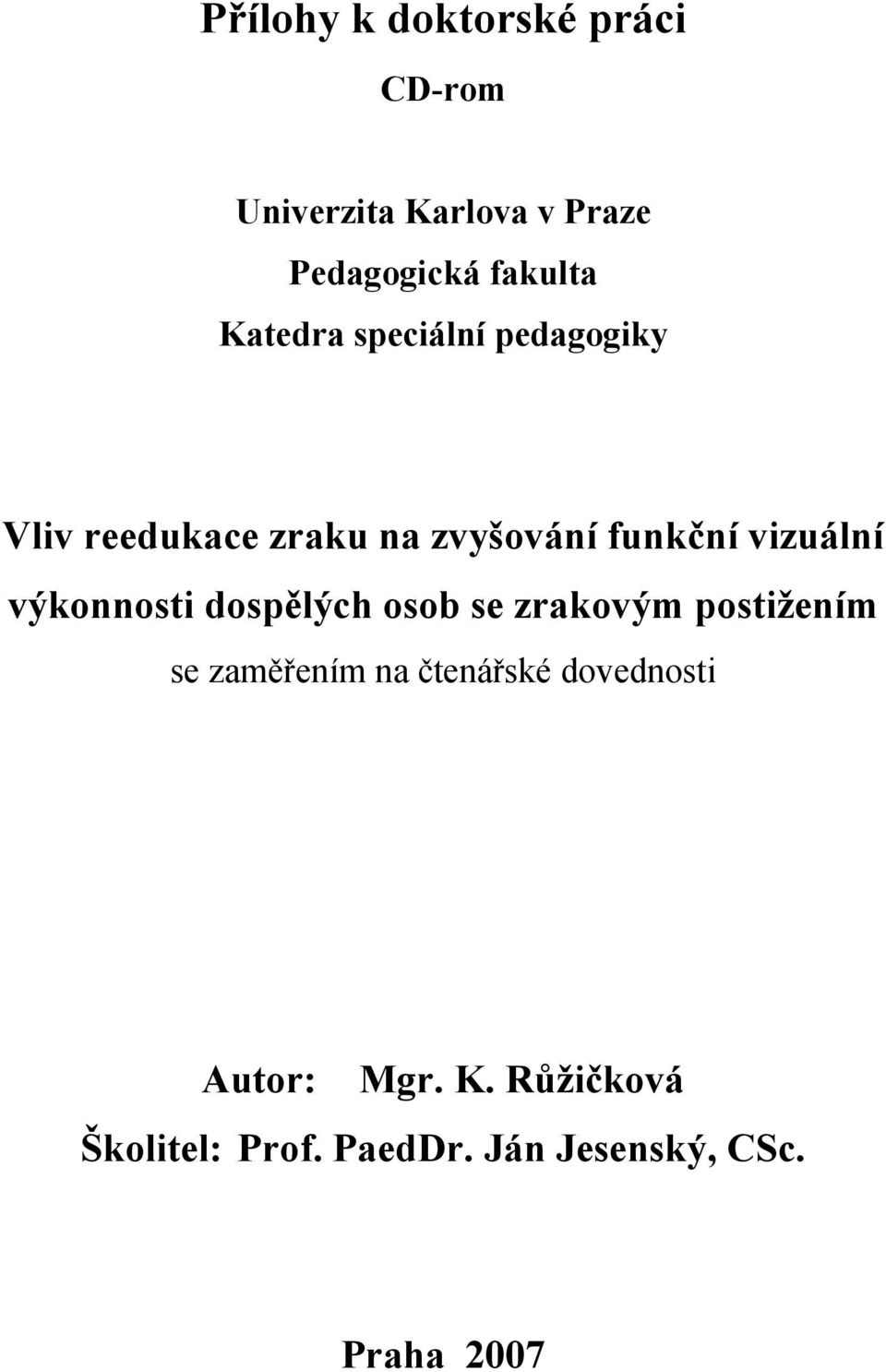 Přílohy k doktorské práci

CD-rom

Univerzita Karlova v Praze

Pedagogická fakulta

Katedra speciální pedagogiky

Vliv reedukace zraku na zvyšování funkční vizuální výkonnosti dospělých osob se zrakovým postižením

se zaměřením na čtenářské dovednosti

Autor: Mgr. K. Růžičková

Školitel: Prof. PaedDr. Ján Jesenský, CSc.

Praha 2007